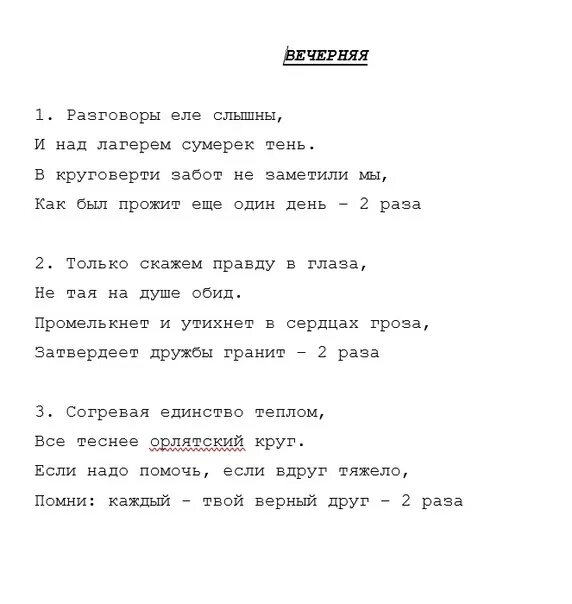 ВЕЧЕРНЯЯ

1. Разговоры еле слышны,
И над лагерем сумерек тень.
В круговерти забот не заметили мы,
Как был прожит еще один день – 2 раза

2. Только скажем правду в глаза,
Не тая на душе обид.
Промелькнет и утихнет в сердцах гроза,
Затвердеет дружбы гранит – 2 раза

3. Согревая единство теплом,
Все теснее орлятский круг.
Если надо помочь, если вдруг тяжело,
Помни: каждый - твой верный друг – 2 раза